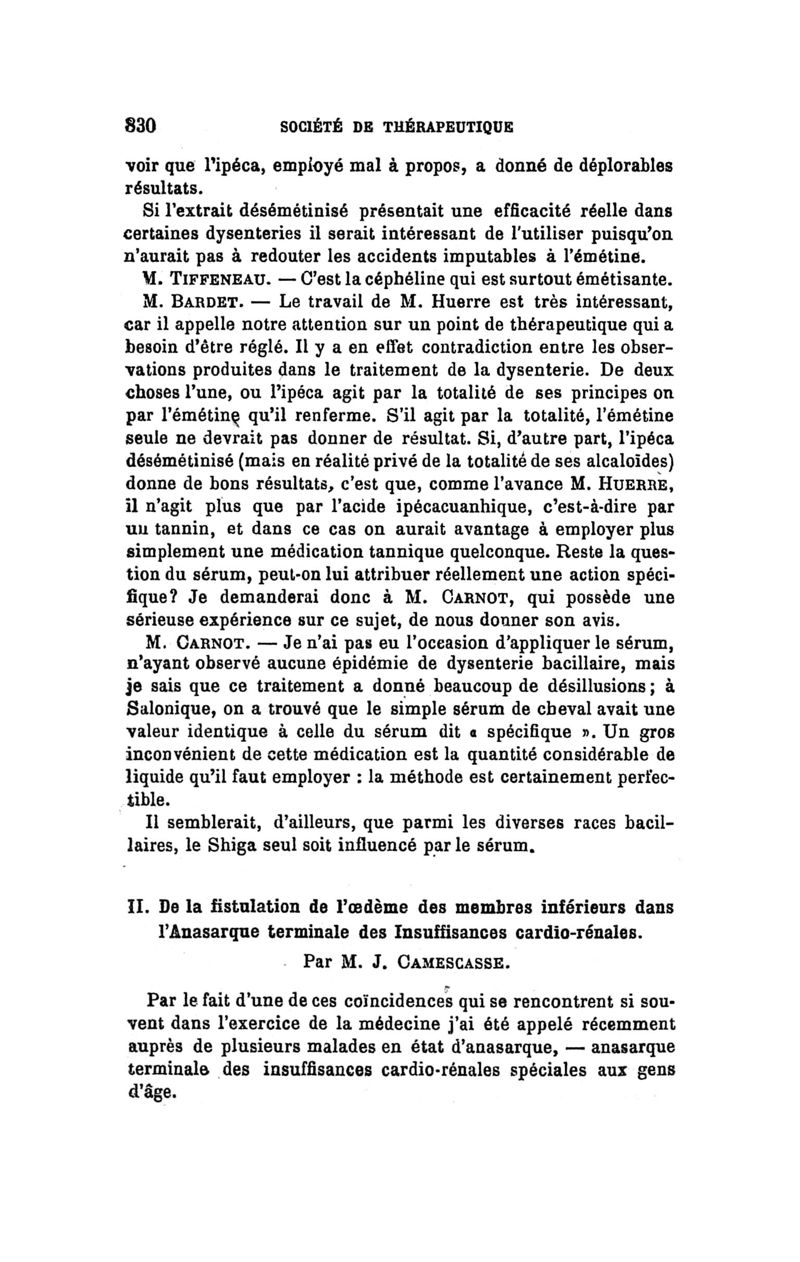 830 SOCIÉTÉ DE THÉRAPEUTIQUE

voir que l'ipéca, employé mal à propos, a donné de déplorables résultats.

Si l'extrait désémétinisé présentait une efficacité réelle dans certaines dysenteries il serait intéressant de l'utiliser puisqu'on n'aurait pas à redouter les accidents imputables à l'émétine.

M. TIFFENEAU. — C'est la céphéline qui est surtout émétisante.

M. BARDET. — Le travail de M. Huerre est très intéressant, car il appelle notre attention sur un point de thérapeutique qui a besoin d'être réglé. Il y a en effet contradiction entre les observations produites dans le traitement de la dysenterie. De deux choses l'une, ou l'ipéca agit par la totalité de ses principes on par l'émétine qu'il renferme. S'il agit par la totalité, l'émétine seule ne devrait pas donner de résultat. Si, d'autre part, l'ipéca désémétinisé (mais en réalité privé de la totalité de ses alcaloïdes) donne de bons résultats, c'est que, comme l'avance M. HUERRE, il n'agit plus que par l'acide ipécacuanhique, c'est-à-dire par un tannin, et dans ce cas on aurait avantage à employer plus simplement une médication tannique quelconque. Reste la question du sérum, peut-on lui attribuer réellement une action spécifique? Je demanderai donc à M. CARNOT, qui possède une sérieuse expérience sur ce sujet, de nous donner son avis.

M. CARNOT. — Je n'ai pas eu l'occasion d'appliquer le sérum, n'ayant observé aucune épidémie de dysenterie bacillaire, mais je sais que ce traitement a donné beaucoup de désillusions; à Salonique, on a trouvé que le simple sérum de cheval avait une valeur identique à celle du sérum dit « spécifique ». Un gros inconvénient de cette médication est la quantité considérable de liquide qu'il faut employer : la méthode est certainement perfectible.

Il semblerait, d'ailleurs, que parmi les diverses races bacillaires, le Shiga seul soit influencé par le sérum.

II. De la fistulation de l'œdème des membres inférieurs dans l'Anasarque terminale des Insuffisances cardio-rénales.

Par M. J. CAMESCASSE.

Par le fait d'une de ces coïncidences qui se rencontrent si souvent dans l'exercice de la médecine j'ai été appelé récemment auprès de plusieurs malades en état d'anasarque, — anasarque terminale des insuffisances cardio-rénales spéciales aux gens d'âge.